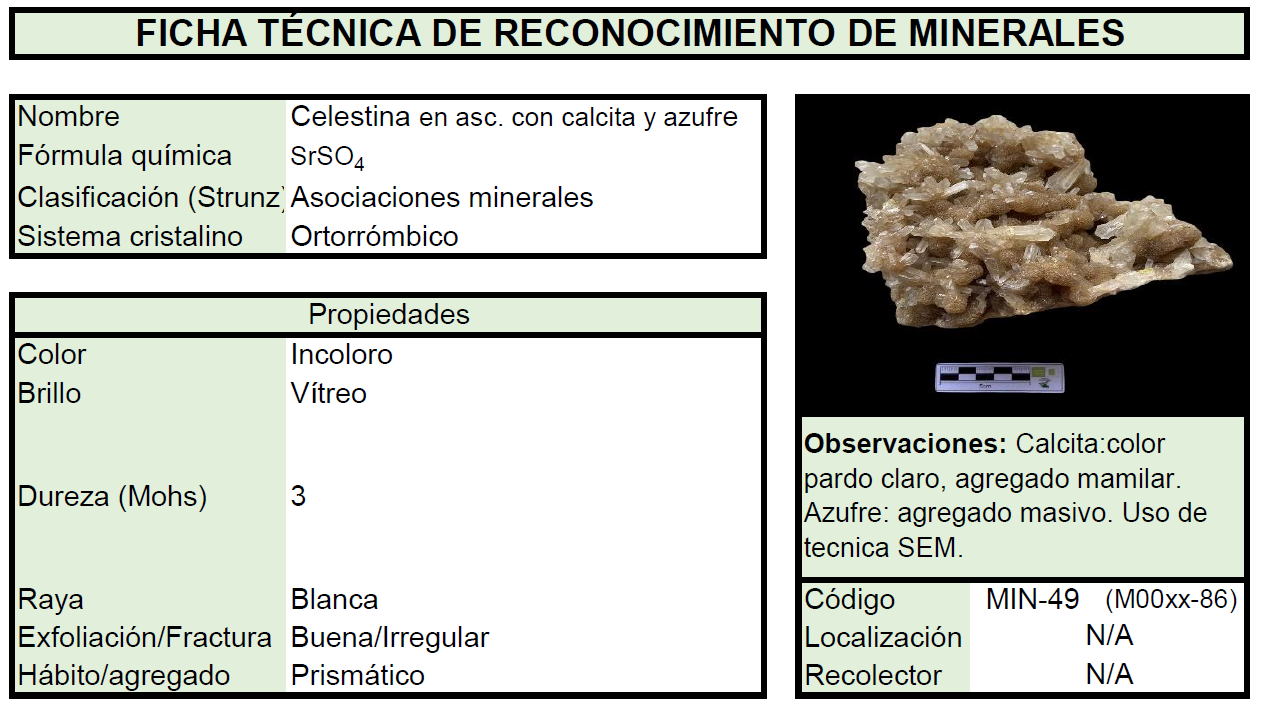 FICHA TÉCNICA DE RECONOCIMIENTO DE MINERALES

| Nombre | Celestina en asc. con calcita y azufre |
|---|---|
| Fórmula química | $SrSO_4$ |
| Clasificación (Strunz) | Asociaciones minerales |
| Sistema cristalino | Ortorrómbico |

| Propiedades | |
|---|---|
| Color | Incoloro |
| Brillo | Vítreo |
| Dureza (Mohs) | 3 |
| Raya | Blanca |
| Exfoliación/Fractura | Buena/Irregular |
| Hábito/agregado | Prismático |

5cm

Observaciones: Calcita:color pardo claro, agregado mamilar. Azufre: agregado masivo. Uso de tecnica SEM.

| Código | MIN-49 (M00xx-86) |
|---|---|
| Localización | N/A |
| Recolector | N/A |